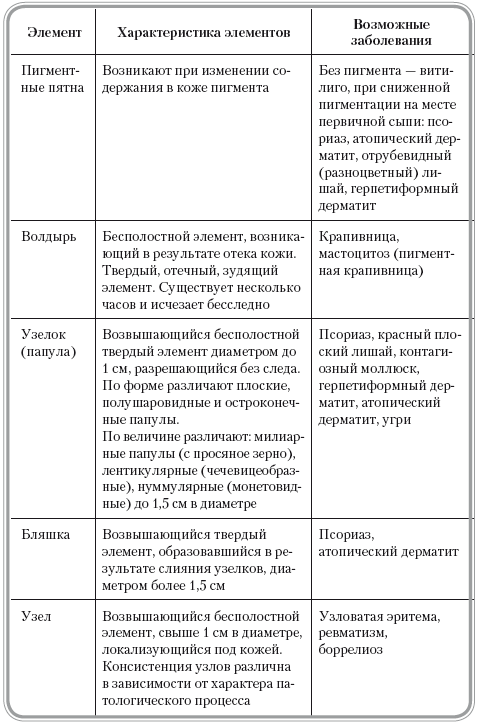 | Элемент | Характеристика элементов | Возможные заболевания |
|---|---|---|
| Пигментные пятна | Возникают при изменении содержания в коже пигмента | Без пигмента — витилиго, при сниженной пигментации на месте первичной сыпи: псориаз, атопический дерматит, отрубевидный (разноцветный) лишай, герпетиформный дерматит |
| Волдырь | Бесполостной элемент, возникающий в результате отека кожи. Твердый, отечный, зудящий элемент. Существует несколько часов и исчезает бесследно | Крапивница, мастоцитоз (пигментная крапивница) |
| Узелок (папула) | Возвышающийся бесполостной твердый элемент диаметром до 1 см, разрешающийся без следа. По форме различают плоские, полушаровидные и остроконечные папулы. По величине различают: милиарные папулы (с просяное зерно), лентикулярные (чечевицеобразные), нуммулярные (монетовидные) до 1,5 см в диаметре | Псориаз, красный плоский лишай, контагиозный моллюск, герпетиформный дерматит, атопический дерматит, угри |
| Бляшка | Возвышающийся твердый элемент, образовавшийся в результате слияния узелков, диаметром более 1,5 см | Псориаз, атопический дерматит |
| Узел | Возвышающийся бесполостной элемент, свыше 1 см в диаметре, локализующийся под кожей. Консистенция узлов различна в зависимости от характера патологического процесса | Узловатая эритема, ревматизм, боррелиоз |